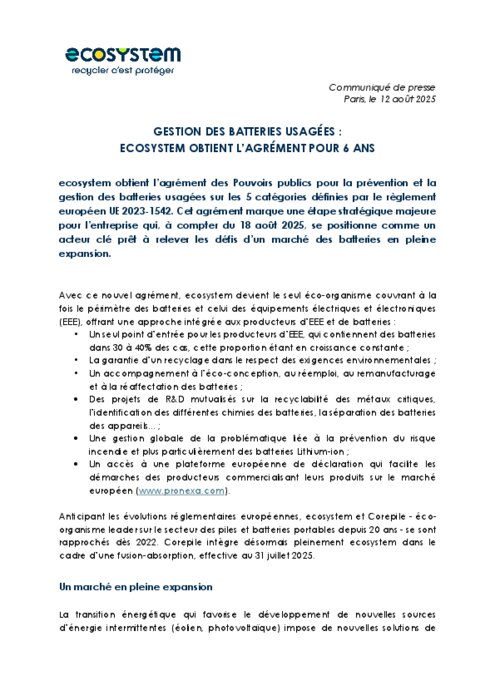 ecosystem
recycler c'est protéger

Communiqué de presse
Paris, le 12 août 2025

GESTION DES BATTERIES USAGÉES :
ECOSYSTEM OBTIENT L'AGRÉMENT POUR 6 ANS

ecosystem obtient l'agrément des Pouvoirs publics pour la prévention et la gestion des batteries usagées sur les 5 catégories définies par le règlement européen UE 2023-1542. Cet agrément marque une étape stratégique majeure pour l'entreprise qui, à compter du 18 août 2025, se positionne comme un acteur clé prêt à relever les défis d'un marché des batteries en pleine expansion.

Avec ce nouvel agrément, ecosystem devient le seul éco-organisme couvrant à la fois le périmètre des batteries et celui des équipements électriques et électroniques (EEE), offrant une approche intégrée aux producteurs d'EEE et de batteries :
• Un seul point d'entrée pour les producteurs d'EEE, qui contiennent des batteries dans 30 à 40% des cas, cette proportion étant en croissance constante ;
• La garantie d'un recyclage dans le respect des exigences environnementales ;
• Un accompagnement à l'éco-conception, au réemploi, au remanufacturage et à la réaffectation des batteries ;
• Des projets de R&D mutualisés sur la recyclabilité des métaux critiques, l'identification des différentes chimies des batteries, la séparation des batteries des appareils... ;
• Une gestion globale de la problématique liée à la prévention du risque incendie et plus particulièrement des batteries Lithium-ion ;
• Un accès à une plateforme européenne de déclaration qui facilite les démarches des producteurs commercialisant leurs produits sur le marché européen (www.pronexa.com).

Anticipant les évolutions réglementaires européennes, ecosystem et Corepile - éco-organisme leader sur le secteur des piles et batteries portables depuis 20 ans - se sont rapprochés dès 2022. Corepile intègre désormais pleinement ecosystem dans le cadre d'une fusion-absorption, effective au 31 juillet 2025.

Un marché en pleine expansion

La transition énergétique qui favorise le développement de nouvelles sources d'énergie intermittentes (éolien, photovoltaïque) impose de nouvelles solutions de